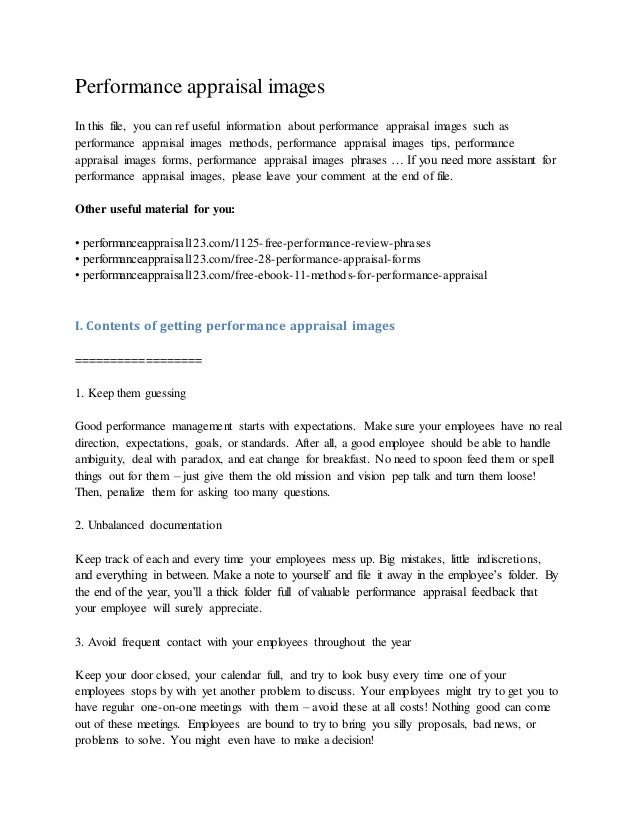 Performance appraisal images

In this file, you can ref useful information about performance appraisal images such as performance appraisal images methods, performance appraisal images tips, performance appraisal images forms, performance appraisal images phrases … If you need more assistant for performance appraisal images, please leave your comment at the end of file.

Other useful material for you:

• performanceappraisal123.com/1125-free-performance-review-phrases
• performanceappraisal123.com/free-28-performance-appraisal-forms
• performanceappraisal123.com/free-ebook-11-methods-for-performance-appraisal

I. Contents of getting performance appraisal images

==================

1. Keep them guessing

Good performance management starts with expectations. Make sure your employees have no real direction, expectations, goals, or standards. After all, a good employee should be able to handle ambiguity, deal with paradox, and eat change for breakfast. No need to spoon feed them or spell things out for them – just give them the old mission and vision pep talk and turn them loose! Then, penalize them for asking too many questions.

2. Unbalanced documentation

Keep track of each and every time your employees mess up. Big mistakes, little indiscretions, and everything in between. Make a note to yourself and file it away in the employee's folder. By the end of the year, you'll a thick folder full of valuable performance appraisal feedback that your employee will surely appreciate.

3. Avoid frequent contact with your employees throughout the year

Keep your door closed, your calendar full, and try to look busy every time one of your employees stops by with yet another problem to discuss. Your employees might try to get you to have regular one-on-one meetings with them – avoid these at all costs! Nothing good can come out of these meetings. Employees are bound to try to bring you silly proposals, bad news, or problems to solve. You might even have to make a decision!